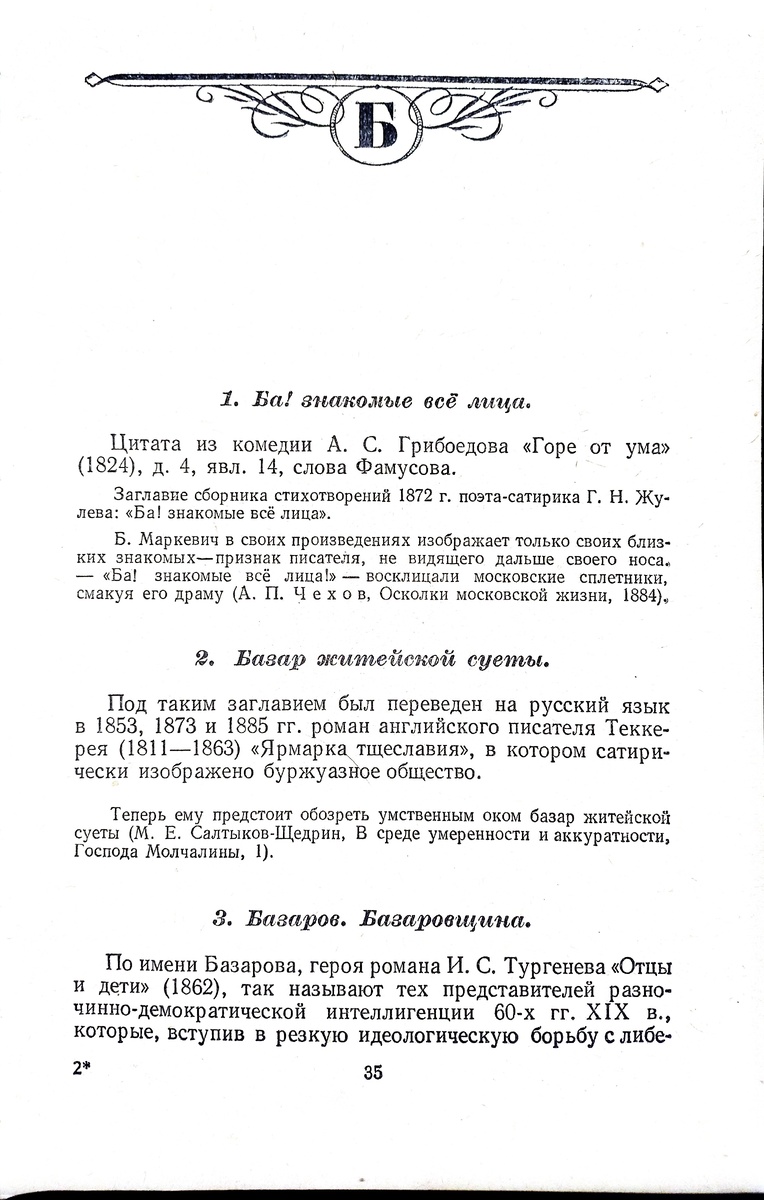 Б

1. Ба! знакомые всё лица.

Цитата из комедии А. С. Грибоедова «Горе от ума» (1824), д. 4, явл. 14, слова Фамусова.

Заглавие сборника стихотворений 1872 г. поэта-сатирика Г. Н. Жулева: «Ба! знакомые всё лица».

Б. Маркевич в своих произведениях изображает только своих близких знакомых—признак писателя, не видящего дальше своего носа. — «Ба! знакомые всё лица!» — восклицали московские сплетники, смакуя его драму (А. П. Чехов, Осколки московской жизни, 1884).

2. Базар житейской суеты.

Под таким заглавием был переведен на русский язык в 1853, 1873 и 1885 гг. роман английского писателя Теккерея (1811—1863) «Ярмарка тщеславия», в котором сатирически изображено буржуазное общество.

Теперь ему предстоит обозреть умственным оком базар житейской суеты (М. Е. Салтыков-Щедрин, В среде умеренности и аккуратности, Господа Молчалины, 1).

3. Базаров. Базаровщина.

По имени Базарова, героя романа И. С. Тургенева «Отцы и дети» (1862), так называют тех представителей разночинно-демократической интеллигенции 60-х гг. XIX в., которые, вступив в резкую идеологическую борьбу с либе-

2*

35